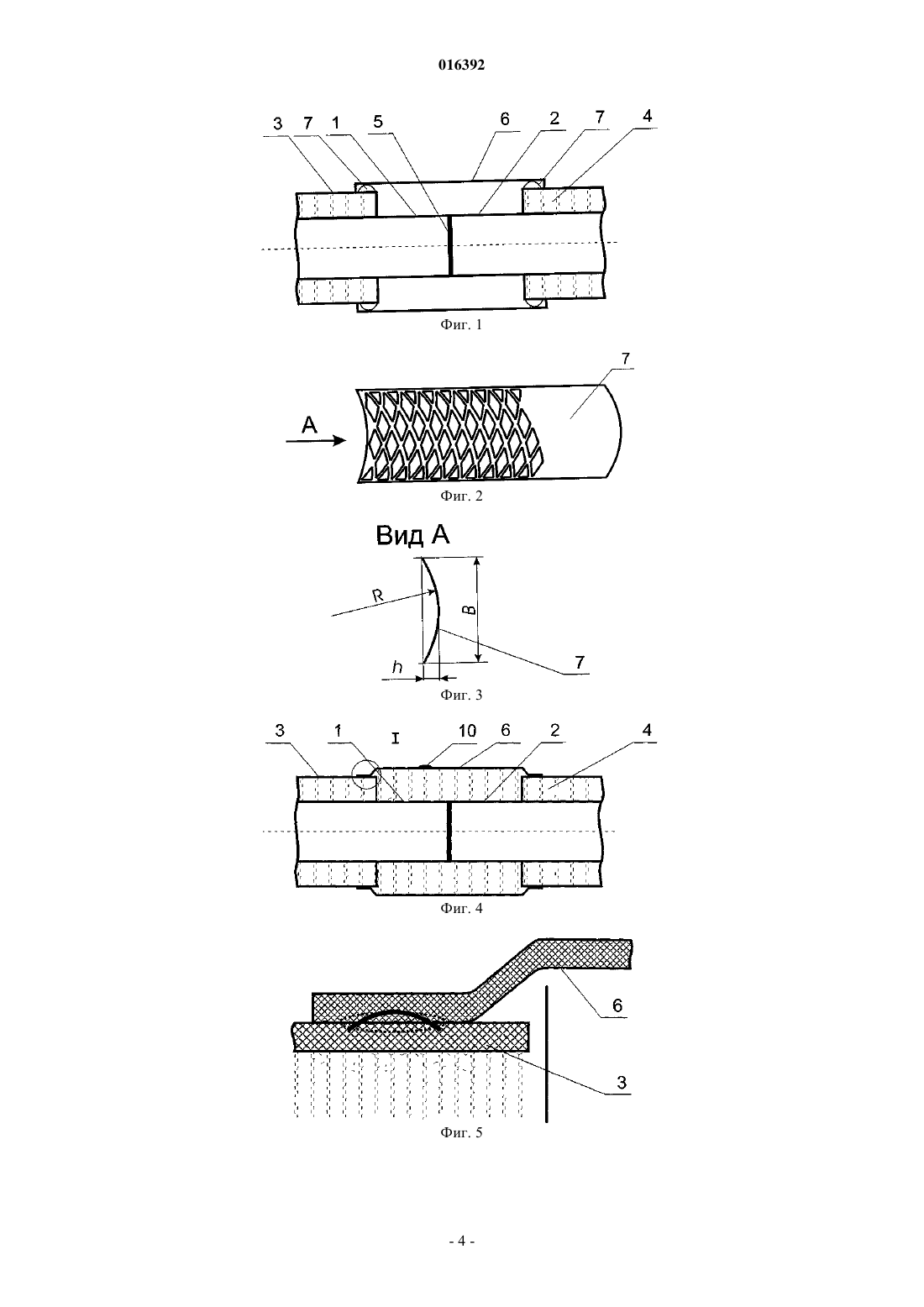 016392

3 7 1 5 6 2 7 4

Фиг. 1

7

A

Фиг. 2

Вид A

R

B

h

7

Фиг. 3

3 1 I 10 6 2 4

Фиг. 4

6

3

Фиг. 5

- 4 -